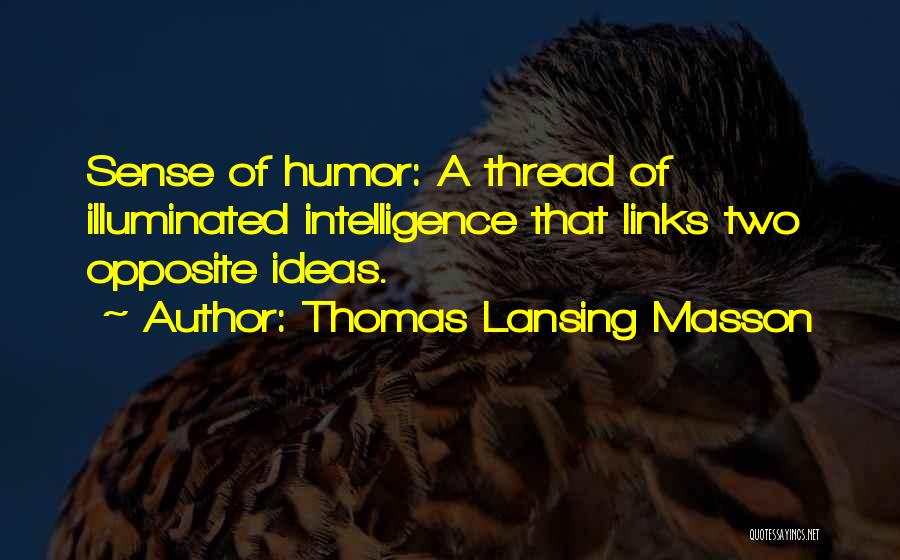 Sense of humor: A thread of illuminated intelligence that links two opposite ideas.

~ Author: Thomas Lansing Masson

QUOTESSAYINGS.NET